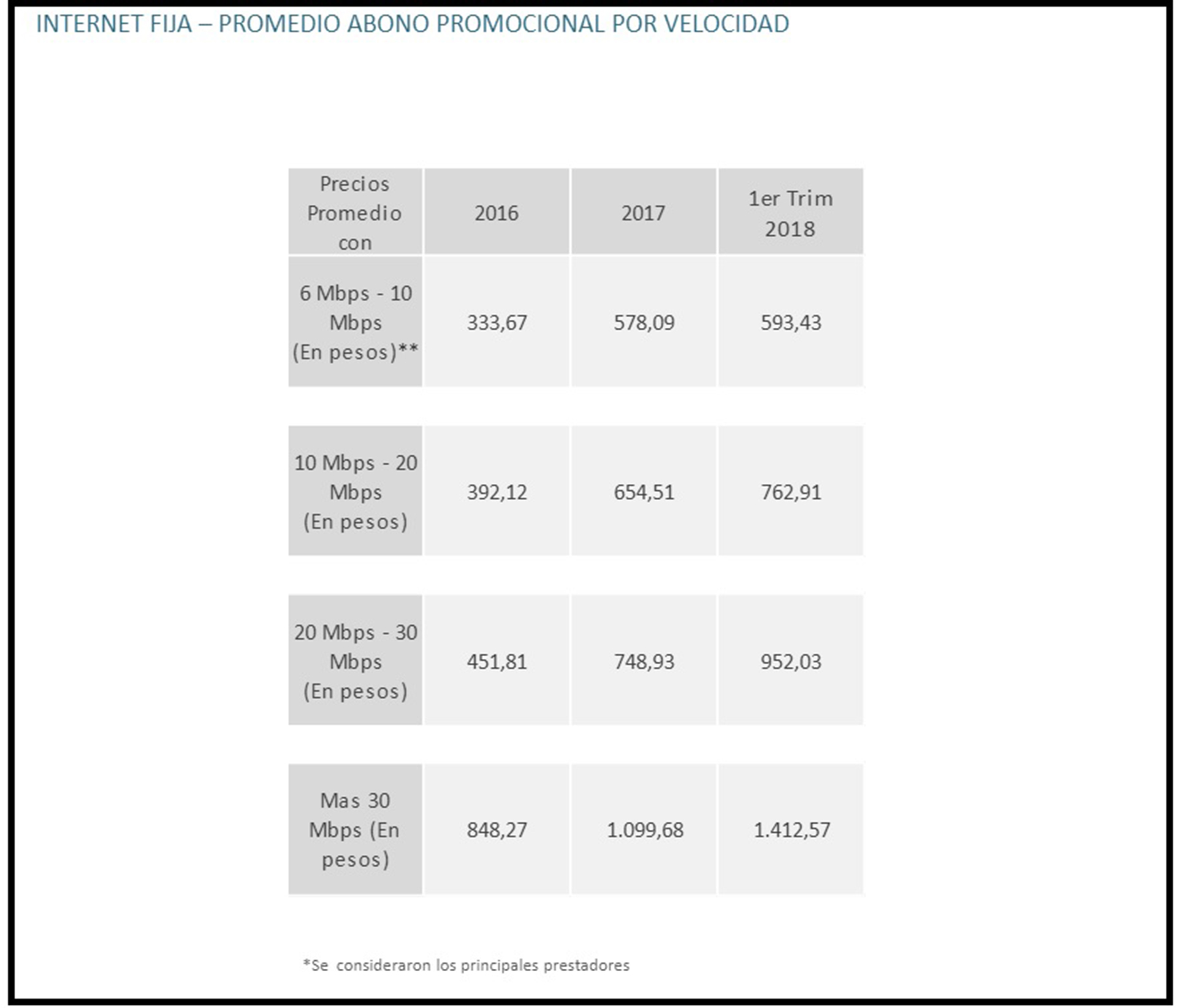 INTERNET FIJA – PROMEDIO ABONO PROMOCIONAL POR VELOCIDAD

| Precios Promedio con | 2016 | 2017 | 1er Trim 2018 |
|---|---|---|---|
| 6 Mbps - 10 Mbps (En pesos)** | 333,67 | 578,09 | 593,43 |
| 10 Mbps - 20 Mbps (En pesos) | 392,12 | 654,51 | 762,91 |
| 20 Mbps - 30 Mbps (En pesos) | 451,81 | 748,93 | 952,03 |
| Mas 30 Mbps (En pesos) | 848,27 | 1.099,68 | 1.412,57 |

*Se consideraron los principales prestadores